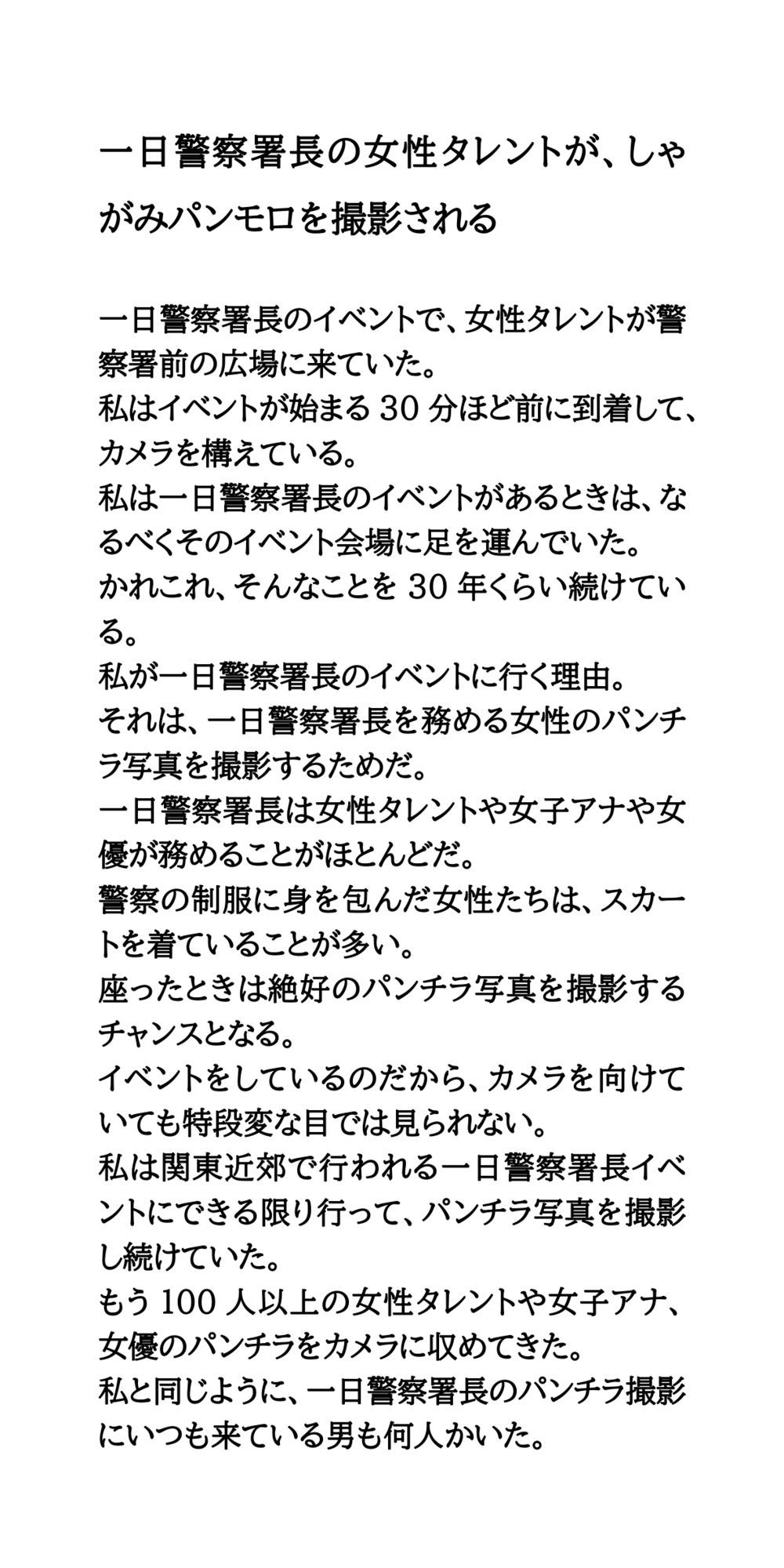 一日警察署長の女性タレントが、しゃがみパンモロを撮影される

一日警察署長のイベントで、女性タレントが警察署前の広場に来ていた。
私はイベントが始まる 30 分ほど前に到着して、カメラを構えている。
私は一日警察署長のイベントがあるときは、なるべくそのイベント会場に足を運んでいた。
かれこれ、そんなことを 30 年くらい続けている。
私が一日警察署長のイベントに行く理由。
それは、一日警察署長を務める女性のパンチラ写真を撮影するためだ。
一日警察署長は女性タレントや女子アナや女優が務めることがほとんどだ。
警察の制服に身を包んだ女性たちは、スカートを着ていることが多い。
座ったときは絶好のパンチラ写真を撮影するチャンスとなる。
イベントをしているのだから、カメラを向けていても特段変な目では見られない。
私は関東近郊で行われる一日警察署長イベントにできる限り行って、パンチラ写真を撮影し続けていた。
もう 100 人以上の女性タレントや女子アナ、女優のパンチラをカメラに収めてきた。
私と同じように、一日警察署長のパンチラ撮影にいつも来ている男も何人かいた。